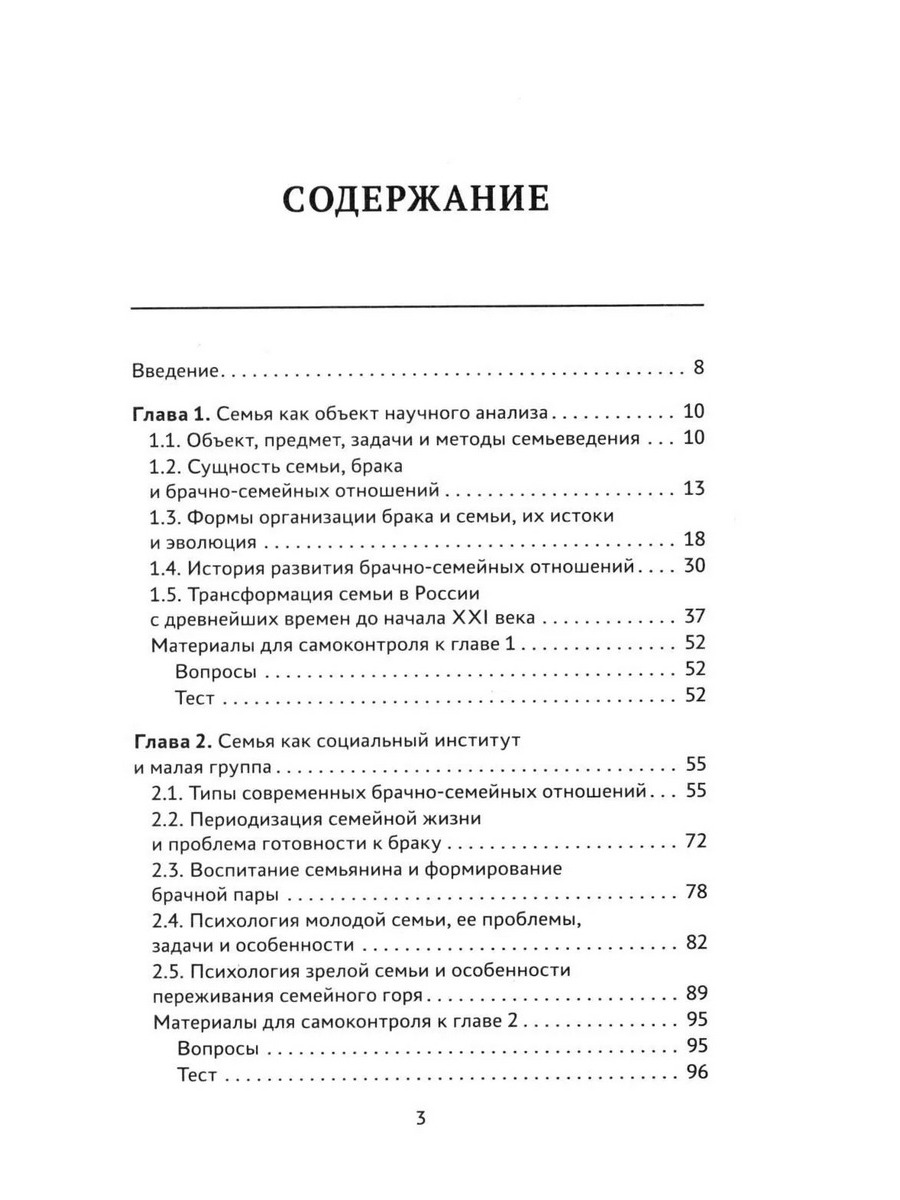 СОДЕРЖАНИЕ

Введение 8

Глава 1. Семья как объект научного анализа 10
1.1. Объект, предмет, задачи и методы семьеведения 10
1.2. Сущность семьи, брака и брачно-семейных отношений 13
1.3. Формы организации брака и семьи, их истоки и эволюция 18
1.4. История развития брачно-семейных отношений 30
1.5. Трансформация семьи в России с древнейших времен до начала XXI века 37
Материалы для самоконтроля к главе 1 52
Вопросы 52
Тест 52

Глава 2. Семья как социальный институт и малая группа 55
2.1. Типы современных брачно-семейных отношений 55
2.2. Периодизация семейной жизни и проблема готовности к браку 72
2.3. Воспитание семьянина и формирование брачной пары 78
2.4. Психология молодой семьи, ее проблемы, задачи и особенности 82
2.5. Психология зрелой семьи и особенности переживания семейного горя 89
Материалы для самоконтроля к главе 2 95
Вопросы 95
Тест 96

3